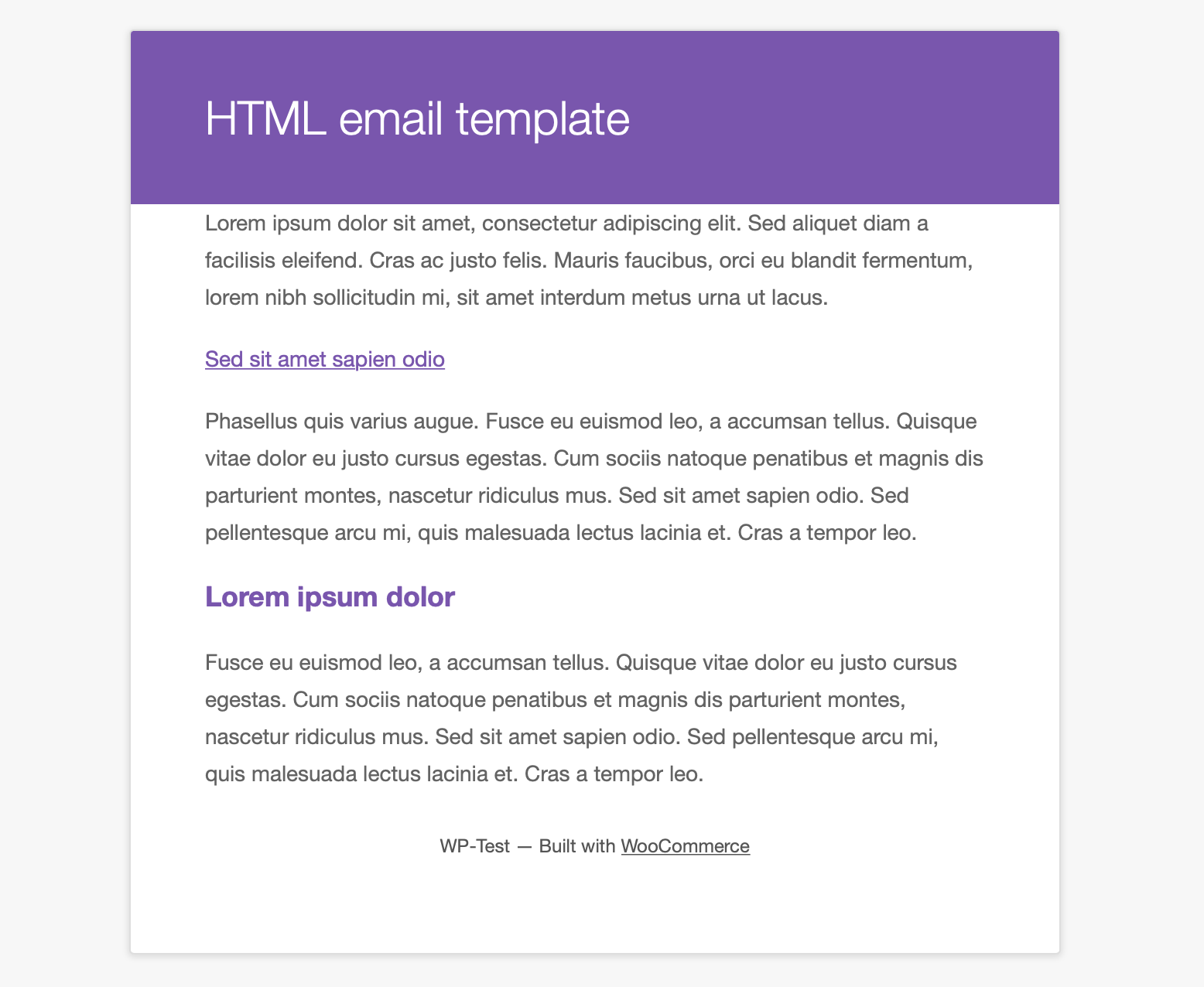 HTML email template

Lorem ipsum dolor sit amet, consectetur adipiscing elit. Sed aliquet diam a facilisis eleifend. Cras ac justo felis. Mauris faucibus, orci eu blandit fermentum, lorem nibh sollicitudin mi, sit amet interdum metus urna ut lacus.

Sed sit amet sapien odio

Phasellus quis varius augue. Fusce eu euismod leo, a accumsan tellus. Quisque vitae dolor eu justo cursus egestas. Cum sociis natoque penatibus et magnis dis parturient montes, nascetur ridiculus mus. Sed sit amet sapien odio. Sed pellentesque arcu mi, quis malesuada lectus lacinia et. Cras a tempor leo.

Lorem ipsum dolor

Fusce eu euismod leo, a accumsan tellus. Quisque vitae dolor eu justo cursus egestas. Cum sociis natoque penatibus et magnis dis parturient montes, nascetur ridiculus mus. Sed sit amet sapien odio. Sed pellentesque arcu mi, quis malesuada lectus lacinia et. Cras a tempor leo.

WP-Test — Built with WooCommerce